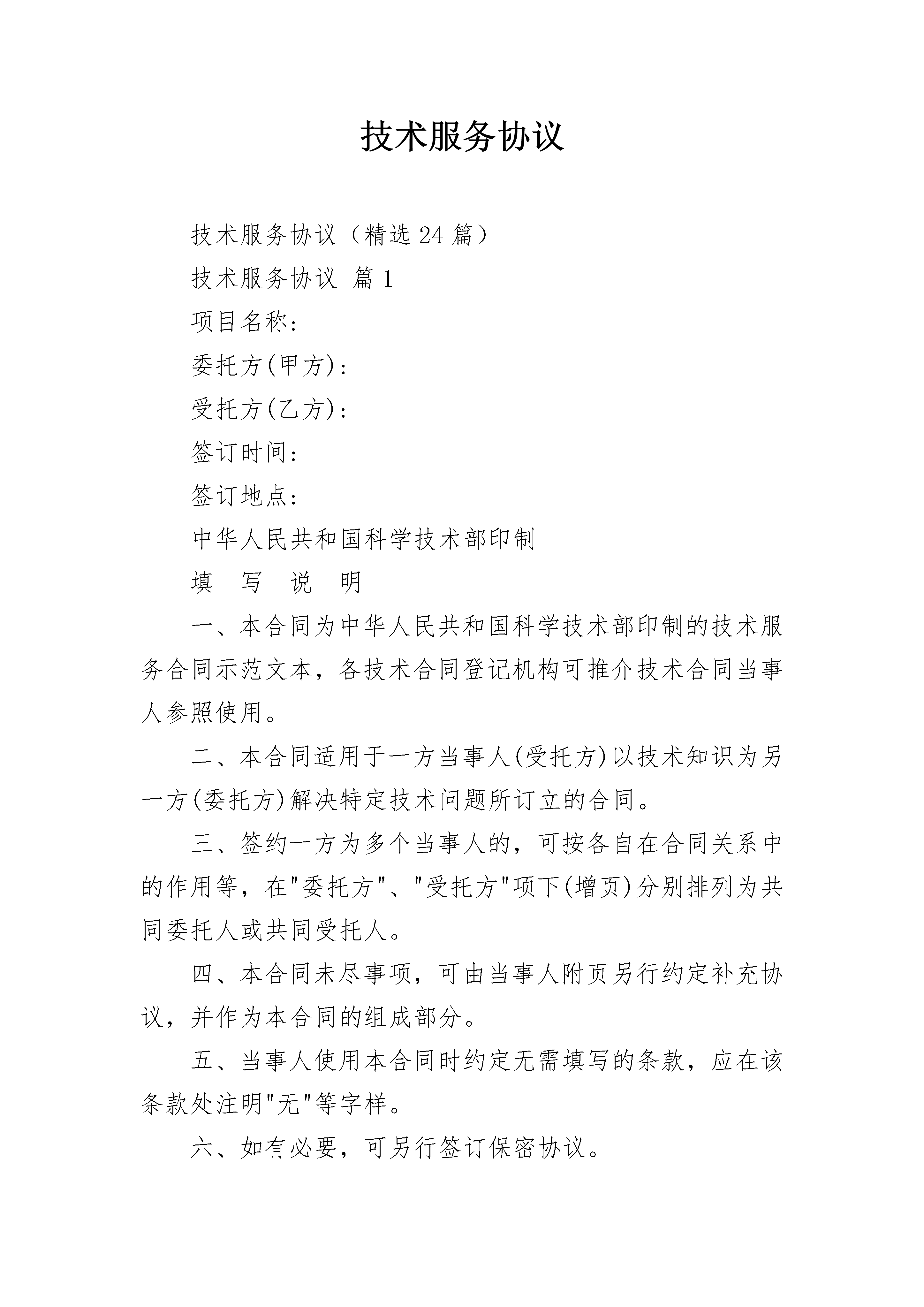 技术服务协议

技术服务协议（精选24篇）

技术服务协议 篇1

项目名称：

委托方(甲方)：

受托方(乙方)：

签订时间：

签订地点：

中华人民共和国科学技术部印制

填 写 说 明

一、本合同为中华人民共和国科学技术部印制的技术服务合同示范文本，各技术合同登记机构可推介技术合同当事人参照使用。

二、本合同适用于一方当事人(受托方)以技术知识为另一方(委托方)解决特定技术问题所订立的合同。

三、签约一方为多个当事人的，可按各自在合同关系中的作用等，在"委托方"、"受托方"项下(增页)分别排列为共同委托人或共同受托人。

四、本合同未尽事项，可由当事人附页另行约定补充协议，并作为本合同的组成部分。

五、当事人使用本合同时约定无需填写的条款，应在该条款处注明"无"等字样。

六、如有必要，可另行签订保密协议。